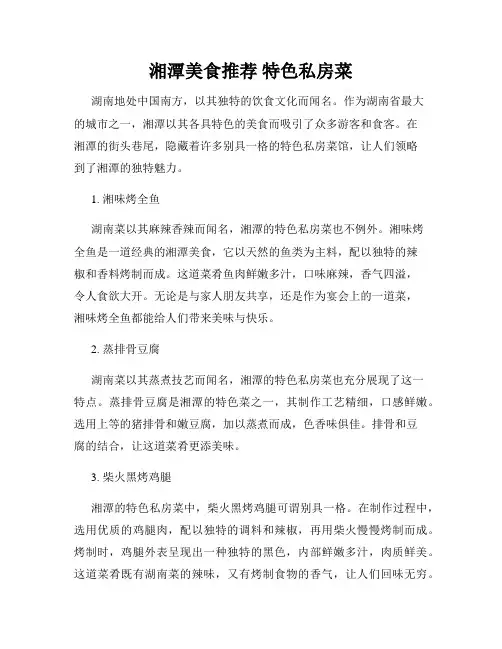 湘潭美食推荐 特色私房菜

湖南地处中国南方，以其独特的饮食文化而闻名。作为湖南省最大的城市之一，湘潭以其各具特色的美食而吸引了众多游客和食客。在湘潭的街头巷尾，隐藏着许多别具一格的特色私房菜馆，让人们领略到了湘潭的独特魅力。

1. 湘味烤全鱼

湖南菜以其麻辣香辣而闻名，湘潭的特色私房菜也不例外。湘味烤全鱼是一道经典的湘潭美食，它以天然的鱼类为主料，配以独特的辣椒和香料烤制而成。这道菜肴鱼肉鲜嫩多汁，口味麻辣，香气四溢，令人食欲大开。无论是与家人朋友共享，还是作为宴会上的一道菜，湘味烤全鱼都能给人们带来美味与快乐。

2. 蒸排骨豆腐

湖南菜以其蒸煮技艺而闻名，湘潭的特色私房菜也充分展现了这一特点。蒸排骨豆腐是湘潭的特色菜之一，其制作工艺精细，口感鲜嫩。选用上等的猪排骨和嫩豆腐，加以蒸煮而成，色香味俱佳。排骨和豆腐的结合，让这道菜肴更添美味。

3. 柴火黑烤鸡腿

湘潭的特色私房菜中，柴火黑烤鸡腿可谓别具一格。在制作过程中，选用优质的鸡腿肉，配以独特的调料和辣椒，再用柴火慢慢烤制而成。烤制时，鸡腿外表呈现出一种独特的黑色，内部鲜嫩多汁，肉质鲜美。这道菜肴既有湖南菜的辣味，又有烤制食物的香气，让人们回味无穷。